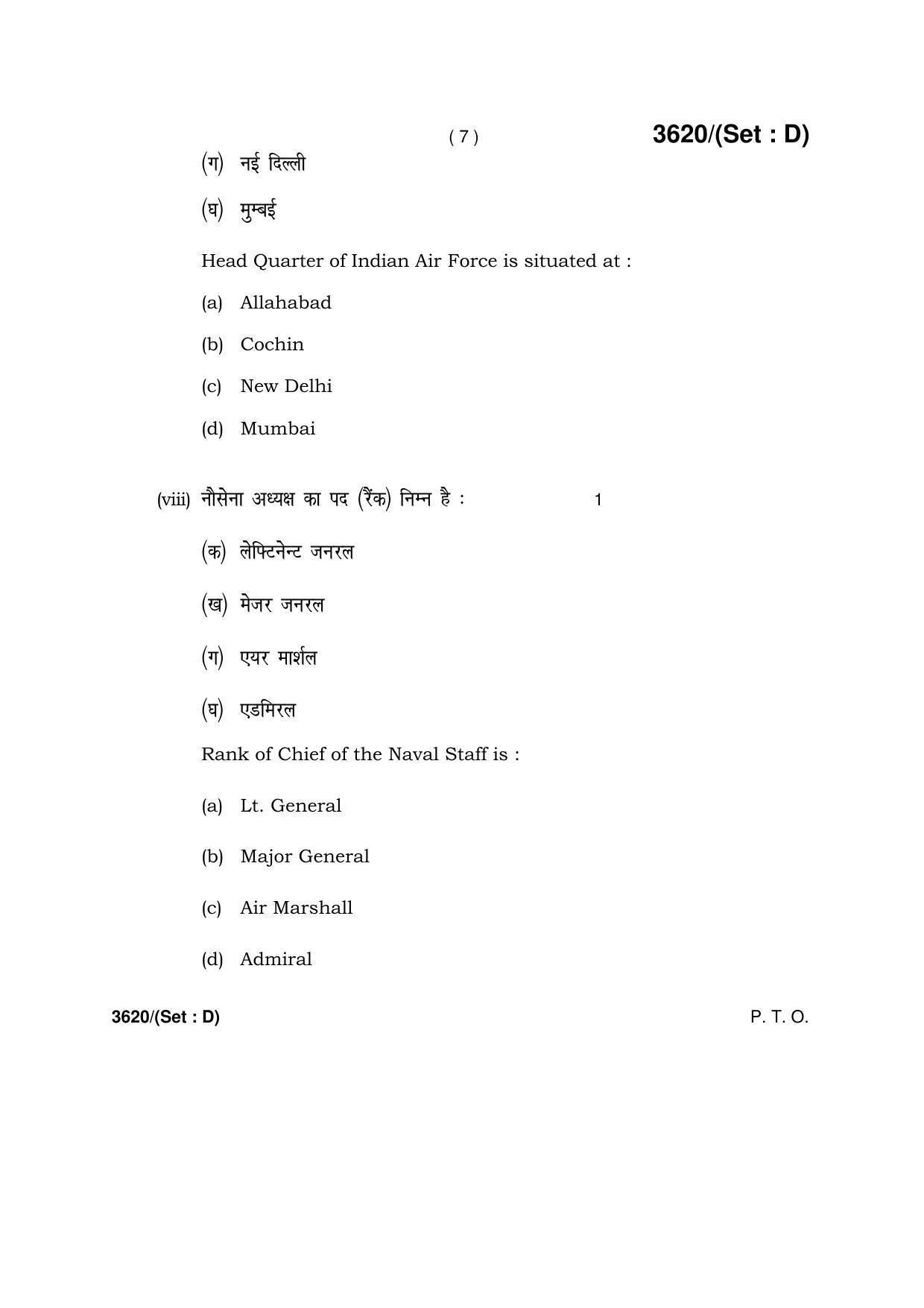 ( 7 )

3620/(Set : D)

(ग) नई दिल्ली

(घ) मुम्बई

Head Quarter of Indian Air Force is situated at :

(a) Allahabad

(b) Cochin

(c) New Delhi

(d) Mumbai

(viii) नौसेना अध्यक्ष का पद (रैंक) निम्न है : 1

(क) लेफ्टिनेन्ट जनरल

(ख) मेजर जनरल

(ग) एयर मार्शल

(घ) एडमिरल

Rank of Chief of the Naval Staff is :

(a) Lt. General

(b) Major General

(c) Air Marshall

(d) Admiral

3620/(Set : D)

P. T. O.